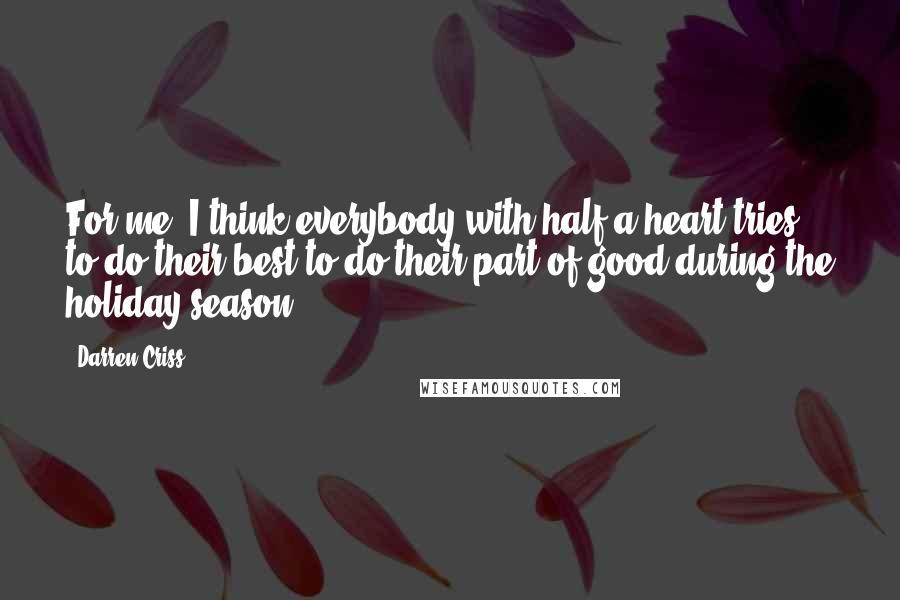 For me, I think everybody with half a heart tries to do their best to do their part of good during the holiday season.

- Darren Criss

WISEFAMOUSQUOTES.COM